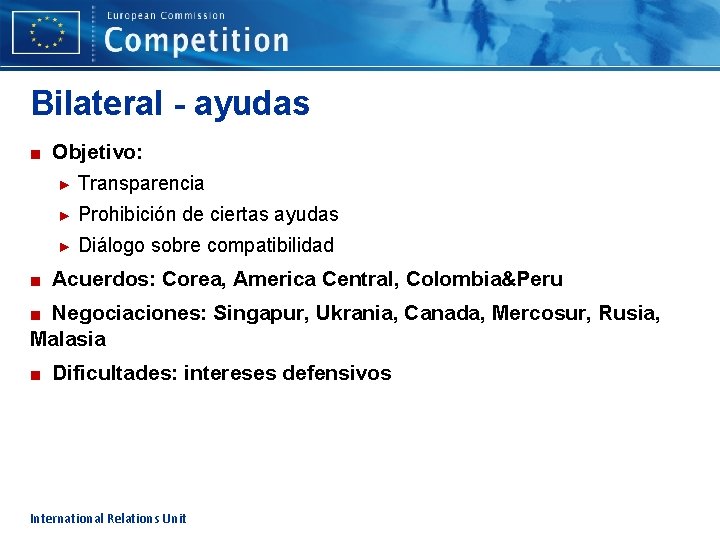 European Commission
Competition

Bilateral - ayudas

Objetivo:
Transparencia
Prohibición de ciertas ayudas
Diálogo sobre compatibilidad

Acuerdos: Corea, America Central, Colombia&Peru

Negociaciones: Singapur, Ukrania, Canada, Mercosur, Rusia, Malasia

Dificultades: intereses defensivos

International Relations Unit